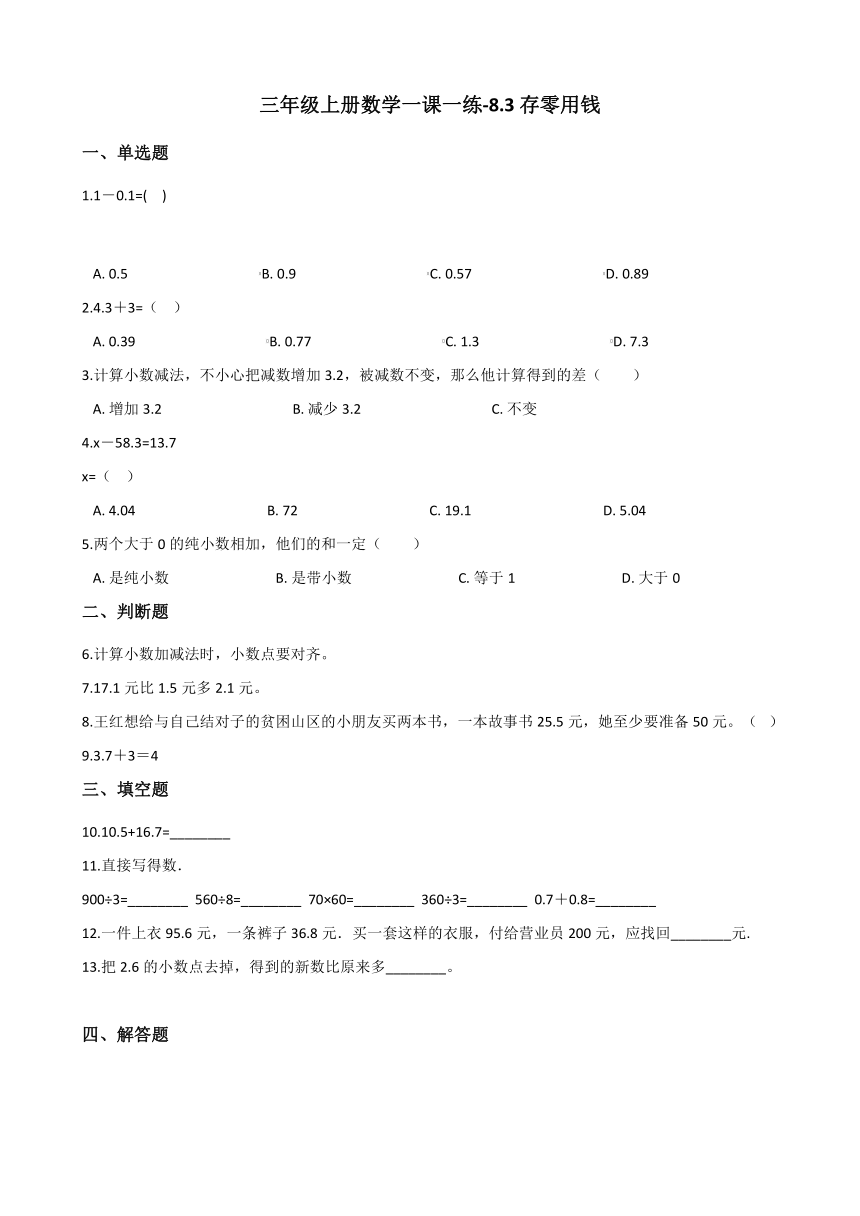 三年级上册数学一课一练-8.3 存零用钱

一、单选题

1.1－0.1=(　)

A. 0.5　　B. 0.9　　C. 0.57　　D. 0.89

2.4.3＋3=（　）

A. 0.39　　B. 0.77　　C. 1.3　　D. 7.3

3.计算小数减法，不小心把减数增加 3.2，被减数不变，那么他计算得到的差（　　）

A. 增加 3.2　　B. 减少 3.2　　C. 不变

4.x－58.3=13.7

x=（　）

A. 4.04　　B. 72　　C. 19.1　　D. 5.04

5.两个大于 0 的纯小数相加，他们的和一定（　　）

A. 是纯小数　　B. 是带小数　　C. 等于 1　　D. 大于 0

二、判断题

6.计算小数加减法时，小数点要对齐。

7.17.1 元比 1.5 元多 2.1 元。

8.王红想给与自己结对子的贫困山区的小朋友买两本书，一本故事书 25.5 元，她至少要准备 50 元。（　）

9.3.7＋3＝4

三、填空题

10.10.5+16.7=________

11.直接写得数.

900÷3=________　560÷8=________　70×60=________　360÷3=________　0.7＋0.8=________

12.一件上衣 95.6 元，一条裤子 36.8 元．买一套这样的衣服，付给营业员 200 元，应找回________元.

13.把 2.6 的小数点去掉，得到的新数比原来多________。

四、解答题